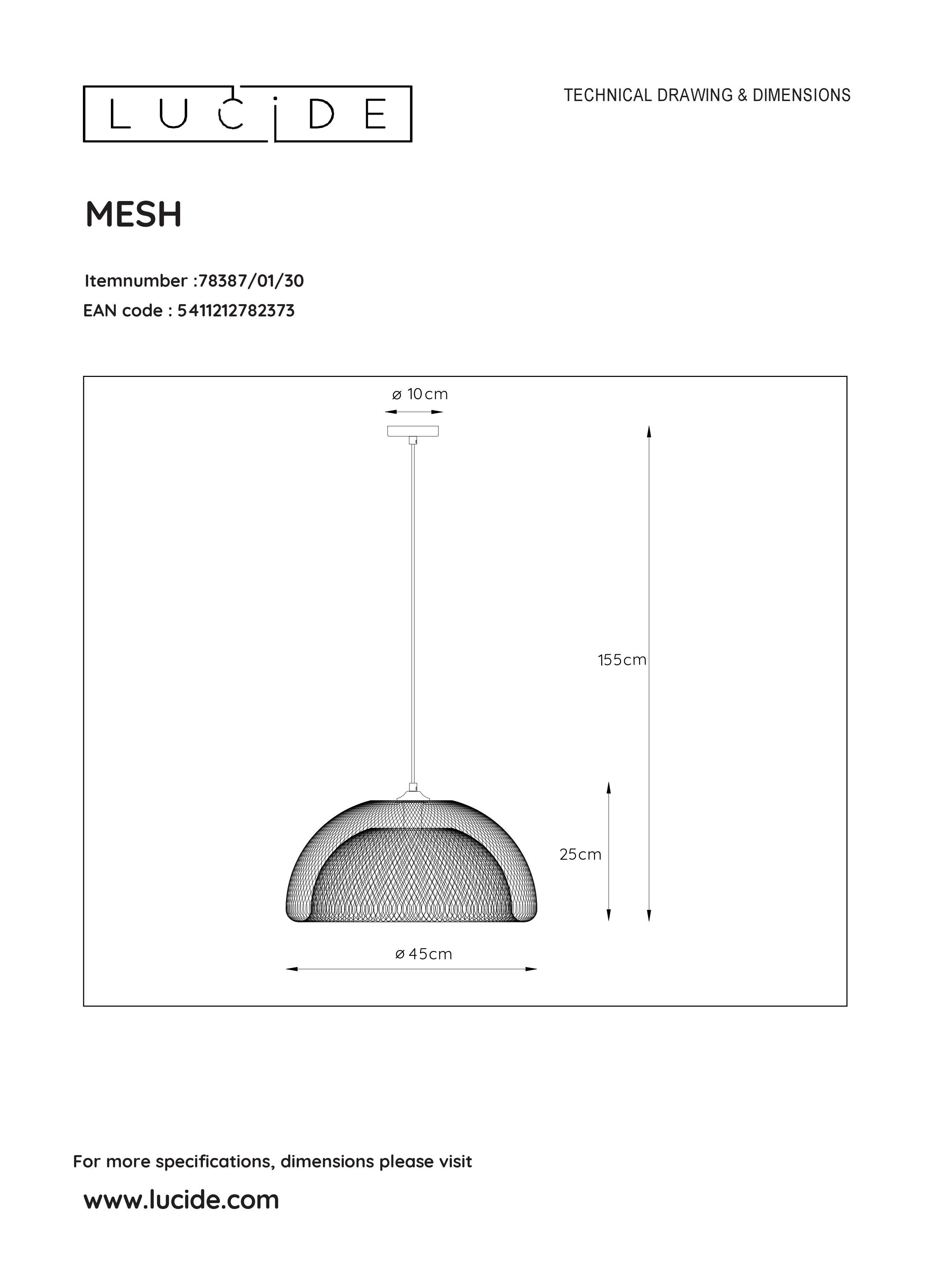 LUCIDE

TECHNICAL DRAWING & DIMENSIONS

MESH

Itemnumber :78387/01/30
EAN code : 5411212782373

ø 10cm

155cm

25cm

ø 45cm

For more specifications, dimensions please visit

www.lucide.com